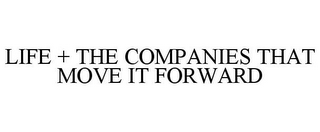 LIFE + THE COMPANIES THAT MOVE IT FORWARD